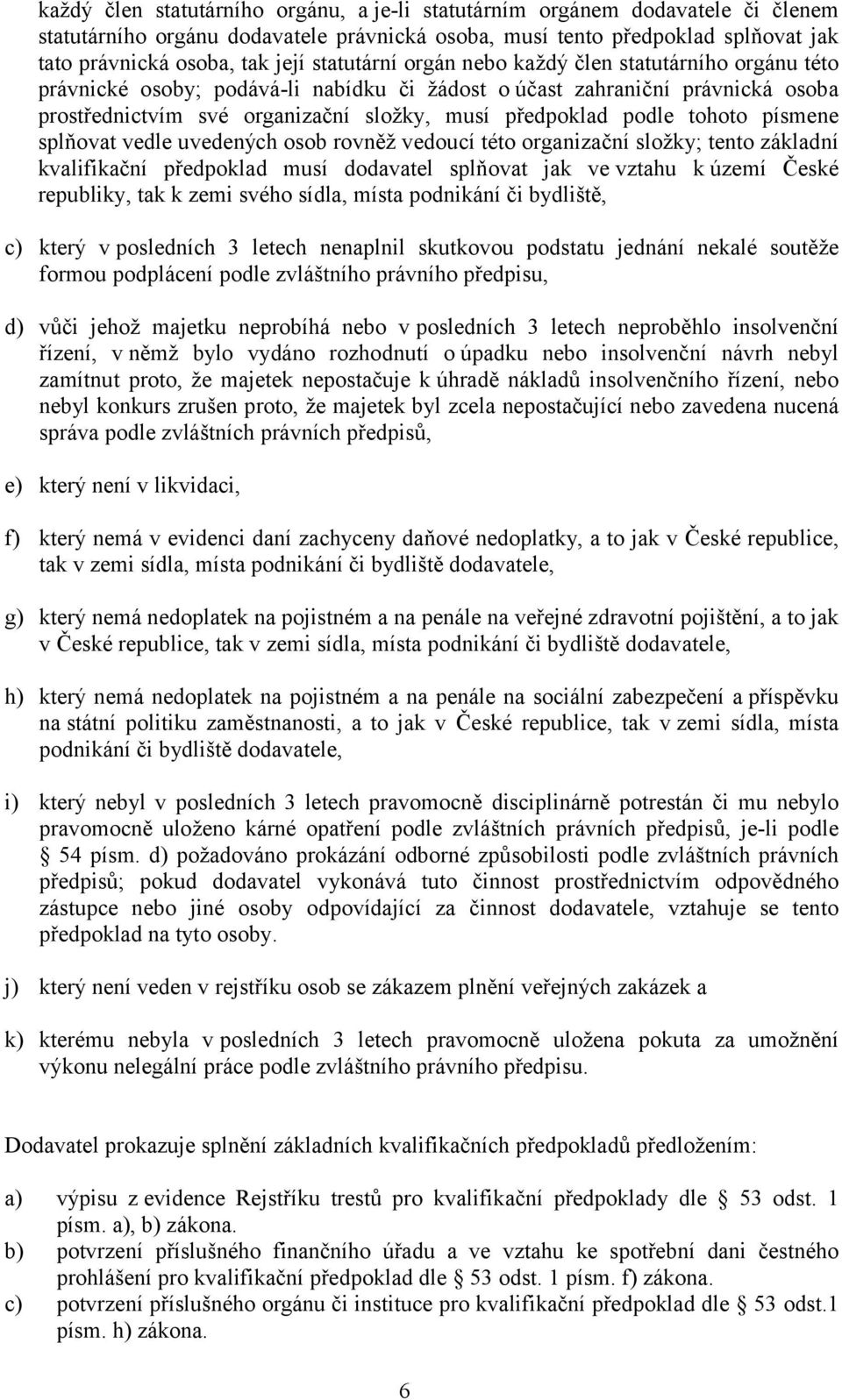 každý člen statutárního orgánu, a je-li statutárním orgánem dodavatele či členem statutárního orgánu dodavatele právnická osoba, musí tento předpoklad splňovat jak tato právnická osoba, tak její statutární orgán nebo každý člen statutárního orgánu této právnické osoby; podává-li nabídku či žádost o účast zahraniční právnická osoba prostřednictvím své organizační složky, musí předpoklad podle tohoto písmene splňovat vedle uvedených osob rovněž vedoucí této organizační složky; tento základní kvalifikační předpoklad musí dodavatel splňovat jak ve vztahu k území České republiky, tak k zemi svého sídla, místa podnikání či bydliště,

c) který v posledních 3 letech nenaplnil skutkovou podstatu jednání nekalé soutěže formou podplácení podle zvláštního právního předpisu,

d) vůči jehož majetku neprobíhá nebo v posledních 3 letech neproběhlo insolvenční řízení, v němž bylo vydáno rozhodnutí o úpadku nebo insolvenční návrh nebyl zamítnut proto, že majetek nepostačuje k úhradě nákladů insolvenčního řízení, nebo nebyl konkurs zrušen proto, že majetek byl zcela nepostačující nebo zavedena nucená správa podle zvláštních právních předpisů,

e) který není v likvidaci,

f) který nemá v evidenci daní zachyceny daňové nedoplatky, a to jak v České republice, tak v zemi sídla, místa podnikání či bydliště dodavatele,

g) který nemá nedoplatek na pojistném a na penále na veřejné zdravotní pojištění, a to jak v České republice, tak v zemi sídla, místa podnikání či bydliště dodavatele,

h) který nemá nedoplatek na pojistném a na penále na sociální zabezpečení a příspěvku na státní politiku zaměstnanosti, a to jak v České republice, tak v zemi sídla, místa podnikání či bydliště dodavatele,

i) který nebyl v posledních 3 letech pravomocně disciplinárně potrestán či mu nebylo pravomocně uloženo kárné opatření podle zvláštních právních předpisů, je-li podle § 54 písm. d) požadováno prokázání odborné způsobilosti podle zvláštních právních předpisů; pokud dodavatel vykonává tuto činnost prostřednictvím odpovědného zástupce nebo jiné osoby odpovídající za činnost dodavatele, vztahuje se tento předpoklad na tyto osoby.

j) který není veden v rejstříku osob se zákazem plnění veřejných zakázek a

k) kterému nebyla v posledních 3 letech pravomocně uložena pokuta za umožnění výkonu nelegální práce podle zvláštního právního předpisu.

Dodavatel prokazuje splnění základních kvalifikačních předpokladů předložením:

a) výpisu z evidence Rejstříku trestů pro kvalifikační předpoklady dle § 53 odst. 1 písm. a), b) zákona.
b) potvrzení příslušného finančního úřadu a ve vztahu ke spotřební dani čestného prohlášení pro kvalifikační předpoklad dle § 53 odst. 1 písm. f) zákona.
c) potvrzení příslušného orgánu či instituce pro kvalifikační předpoklad dle § 53 odst.1 písm. h) zákona.

6